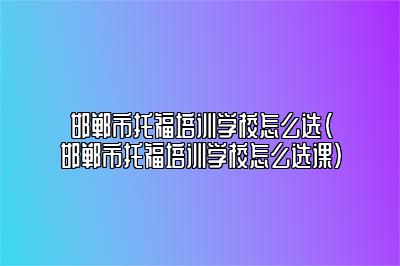 邯郸市托福培训学校怎么选(邯郸市托福培训学校怎么选课)